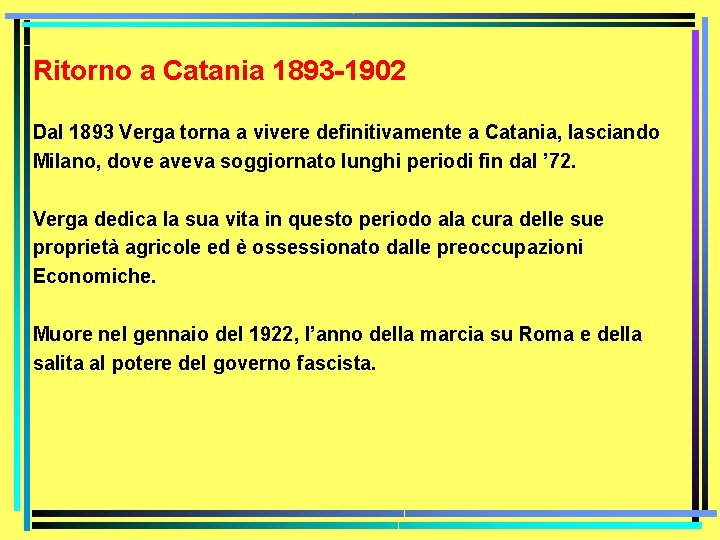 Ritorno a Catania 1893-1902

Dal 1893 Verga torna a vivere definitivamente a Catania, lasciando Milano, dove aveva soggiornato lunghi periodi fin dal ’72.

Verga dedica la sua vita in questo periodo ala cura delle sue proprietà agricole ed è ossessionato dalle preoccupazioni Economiche.

Muore nel gennaio del 1922, l’anno della marcia su Roma e della salita al potere del governo fascista.